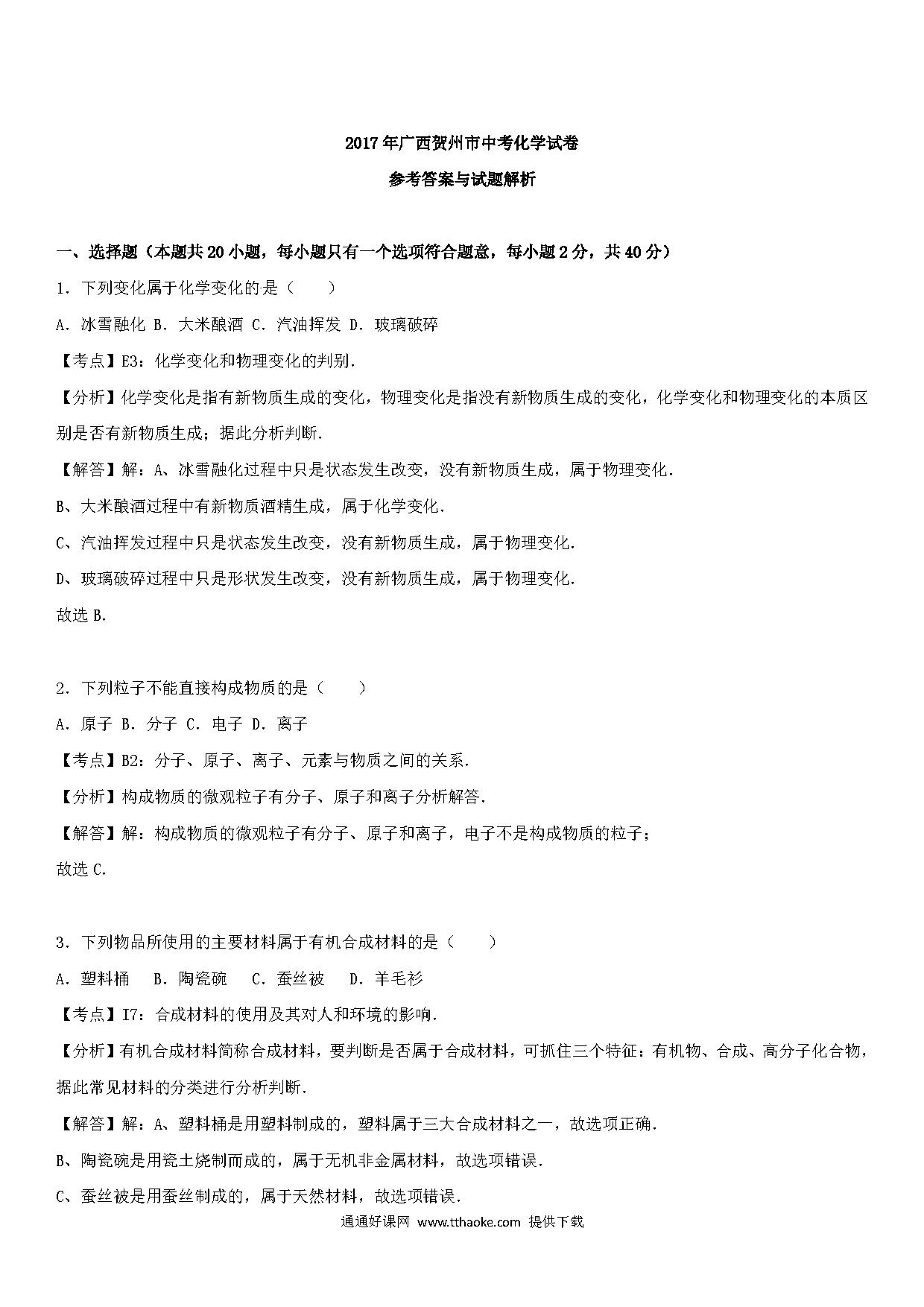 2017年广西贺州市中考化学试卷

参考答案与试题解析

一、选择题（本题共20小题，每小题只有一个选项符合题意，每小题2分，共40分）

1．下列变化属于化学变化的是（　　）

A．冰雪融化 B．大米酿酒 C．汽油挥发 D．玻璃破碎

【考点】E3：化学变化和物理变化的判别．

【分析】化学变化是指有新物质生成的变化，物理变化是指没有新物质生成的变化，化学变化和物理变化的本质区别是否有新物质生成；据此分析判断．

【解答】解：A、冰雪融化过程中只是状态发生改变，没有新物质生成，属于物理变化．

B、大米酿酒过程中有新物质酒精生成，属于化学变化．

C、汽油挥发过程中只是状态发生改变，没有新物质生成，属于物理变化．

D、玻璃破碎过程中只是形状发生改变，没有新物质生成，属于物理变化．

故选B．

2．下列粒子不能直接构成物质的是（　　）

A．原子 B．分子 C．电子 D．离子

【考点】B2：分子、原子、离子、元素与物质之间的关系．

【分析】构成物质的微观粒子有分子、原子和离子分析解答．

【解答】解：构成物质的微观粒子有分子、原子和离子，电子不是构成物质的粒子；

故选C．

3．下列物品所使用的主要材料属于有机合成材料的是（　　）

A．塑料桶　B．陶瓷碗　C．蚕丝被　D．羊毛衫

【考点】I7：合成材料的使用及其对人和环境的影响．

【分析】有机合成材料简称合成材料，要判断是否属于合成材料，可抓住三个特征：有机物、合成、高分子化合物，据此常见材料的分类进行分析判断．

【解答】解：A、塑料桶是用塑料制成的，塑料属于三大合成材料之一，故选项正确．

B、陶瓷碗是用瓷土烧制而成的，属于无机非金属材料，故选项错误．

C、蚕丝被是用蚕丝制成的，属于天然材料，故选项错误．

通通好课网 www.tthaoke.com 提供下载